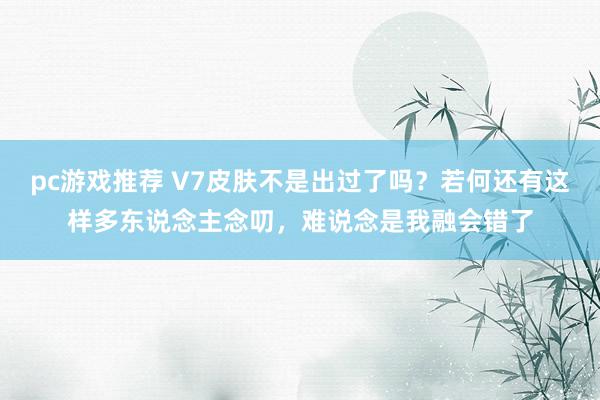 pc游戏推荐 V7皮肤不是出过了吗？若何还有这样多东说念主念叨，难说念是我融会错了